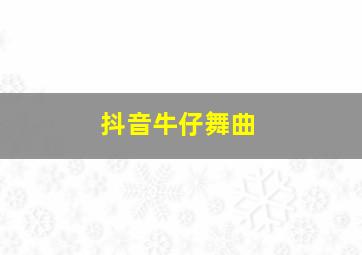 抖音牛仔舞曲